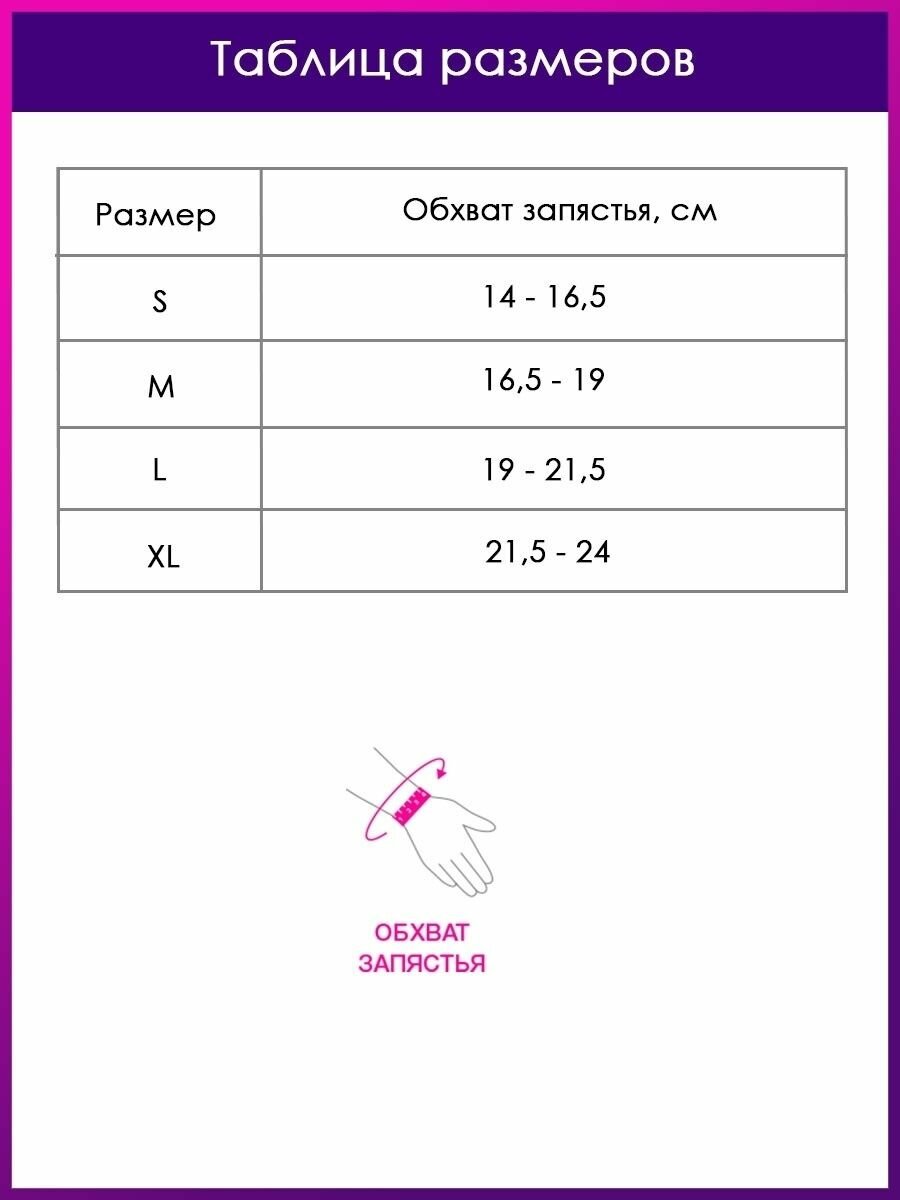 Таблица размеров

| Размер | Обхват запястья, см |
|---|---|
| S | 14 - 16,5 |
| M | 16,5 - 19 |
| L | 19 - 21,5 |
| XL | 21,5 - 24 |

ОБХВАТ ЗАПЯСТЬЯ